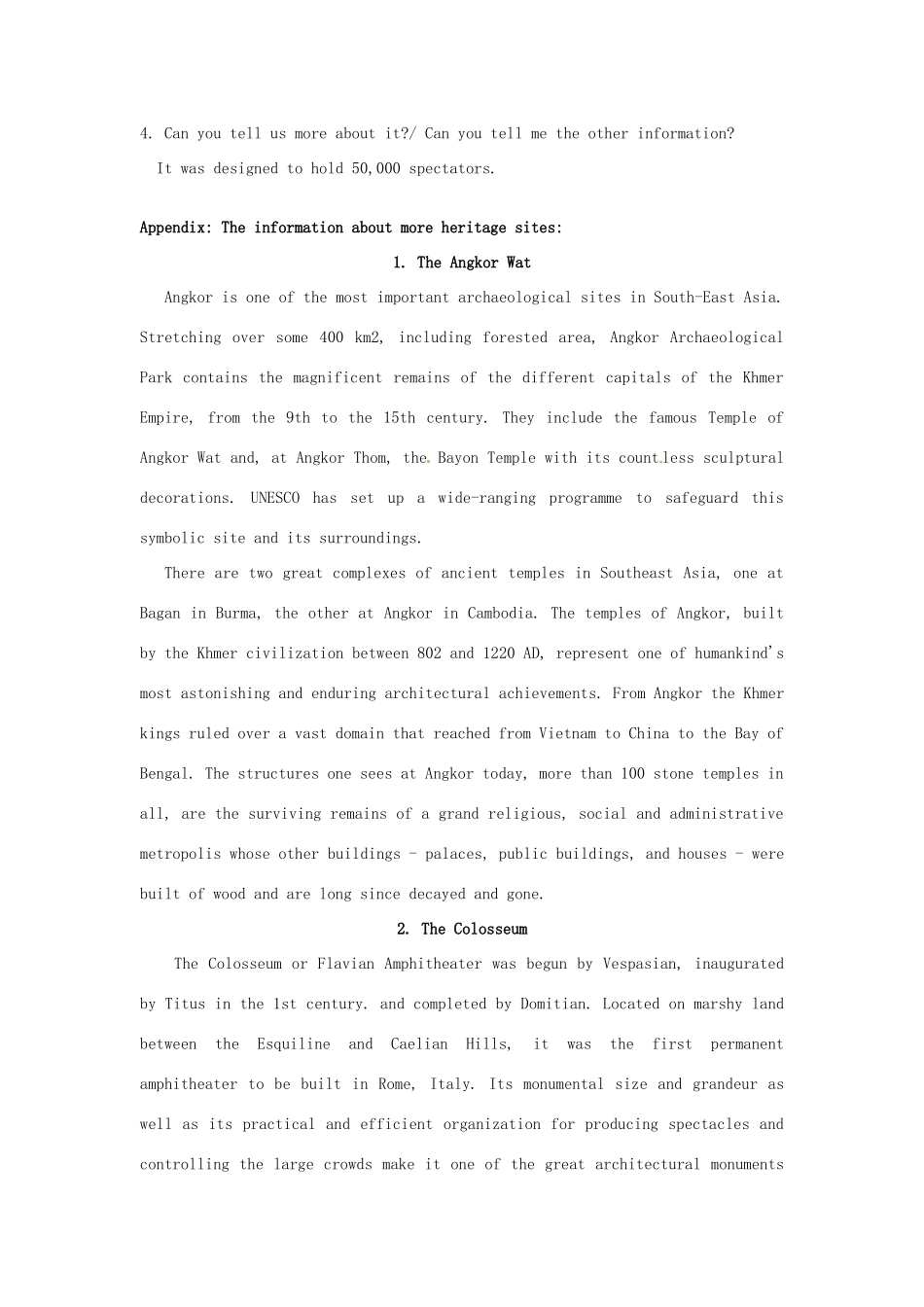 4. Can you tell us more about it?/ Can you tell me the other information?

It was designed to hold 50,000 spectators.

Appendix: The information about more heritage sites:

1. The Angkor Wat

Angkor is one of the most important archaeological sites in South-East Asia. Stretching over some 400 km2, including forested area, Angkor Archaeological Park contains the magnificent remains of the different capitals of the Khmer Empire, from the 9th to the 15th century. They include the famous Temple of Angkor Wat and, at Angkor Thom, the Bayon Temple with its countless sculptural decorations. UNESCO has set up a wide-ranging programme to safeguard this symbolic site and its surroundings.

There are two great complexes of ancient temples in Southeast Asia, one at Bagan in Burma, the other at Angkor in Cambodia. The temples of Angkor, built by the Khmer civilization between 802 and 1220 AD, represent one of humankind's most astonishing and enduring architectural achievements. From Angkor the Khmer kings ruled over a vast domain that reached from Vietnam to China to the Bay of Bengal. The structures one sees at Angkor today, more than 100 stone temples in all, are the surviving remains of a grand religious, social and administrative metropolis whose other buildings - palaces, public buildings, and houses - were built of wood and are long since decayed and gone.

2. The Colosseum

The Colosseum or Flavian Amphitheater was begun by Vespasian, inaugurated by Titus in the 1st century. and completed by Domitian. Located on marshy land between the Esquiline and Caelian Hills, it was the first permanent amphitheater to be built in Rome, Italy. Its monumental size and grandeur as well as its practical and efficient organization for producing spectacles and controlling the large crowds make it one of the great architectural monuments